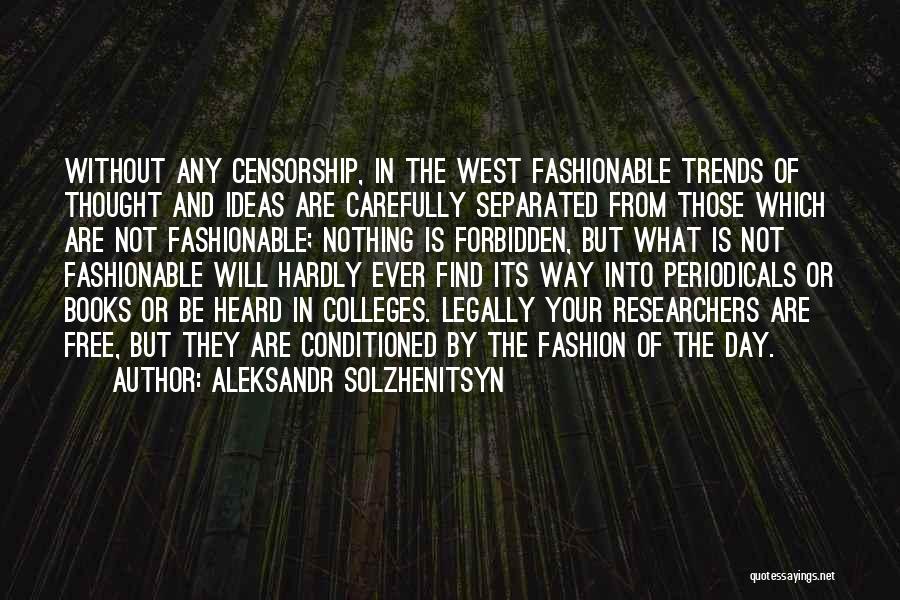 WITHOUT ANY CENSORSHIP, IN THE WEST FASHIONABLE TRENDS OF THOUGHT AND IDEAS ARE CAREFULLY SEPARATED FROM THOSE WHICH ARE NOT FASHIONABLE; NOTHING IS FORBIDDEN, BUT WHAT IS NOT FASHIONABLE WILL HARDLY EVER FIND ITS WAY INTO PERIODICALS OR BOOKS OR BE HEARD IN COLLEGES. LEGALLY YOUR RESEARCHERS ARE FREE, BUT THEY ARE CONDITIONED BY THE FASHION OF THE DAY.

AUTHOR: ALEKSANDR SOLZHENITSYN

quotessayings.net